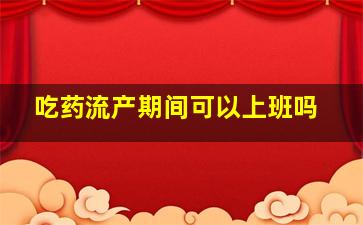 吃药流产期间可以上班吗